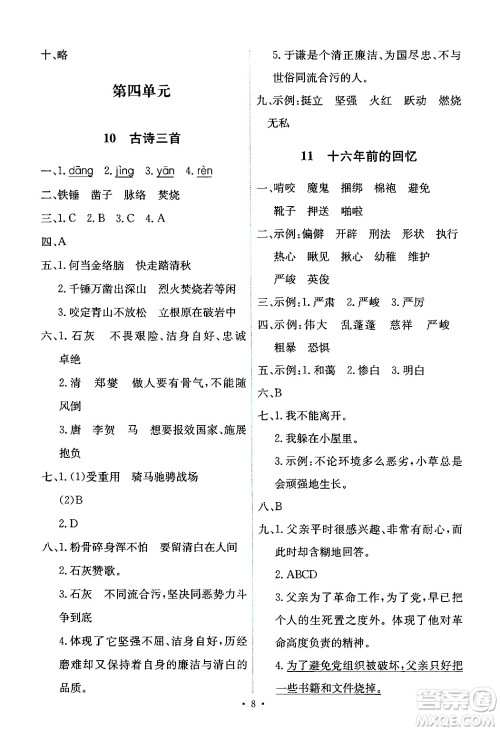 十、略

第四单元

10 古诗三首

一、1. dāng 2. jìng 3. yān 4. rèn

二、铁锤 凿子 脉络 焚烧

三、1. C 2. B 3. C 4. A

四、A

五、1. 何当金络脑 快走踏清秋

2. 千锤万凿出深山 烈火焚烧若等闲

3. 咬定青山不放松 立根原在破岩中

六、1. 石灰 不畏艰险、洁身自好、忠诚卓绝

2. 清 郑燮 做人要有骨气，不能随风倒

3. 唐 李贺 马 想要报效国家、施展抱负

七、1. (1)受重用 骑马驰骋战场

(2)B

2. D

八、1. 粉骨碎身浑不怕 要留清白在人间

2. 石灰赞歌。

3. 石灰 不同流合污，坚决同恶势力斗争到底

4. 体现了它坚强不屈、洁身自好，历经磨难却又保持着自身的廉洁与清白的品质。

5. 于谦是个清正廉洁、为国尽忠、不与世俗同流合污的人。

九、示例：挺立 坚强 火红 跃动 燃烧 无私

11 十六年前的回忆

一、啃咬 魔鬼 捆绑 棉袍 避免 靴子 押送 啪啦

二、示例：偏僻 开辟 刑法 形状 执行 热心 瞅见 揪心 幼稚 维护 严峻 英俊

三、示例：1. 严肃 2. 严峻 3. 严厉

四、示例：伟大 乱蓬蓬 慈祥 严峻 粗暴 恐惧

五、示例：1. 和蔼 2. 惨白 3. 明白

六、B

七、1. 我不能离开。

2. 我躲在小屋里。

3. 示例：不论环境多么恶劣，小草总是会顽强地生长。

八、B

九、1. 父亲平时很感兴趣、非常有耐心，而此时却含糊地回答。

2. ABCD

3. 父亲为了革命工作，为了党，早已把个人的生死置之度外。体现了他对革命高度负责的精神。

4. 为了避免党组织被破坏，父亲只好把一些书籍和文件烧掉。

· 8 ·

答案圈
MXQE.COM